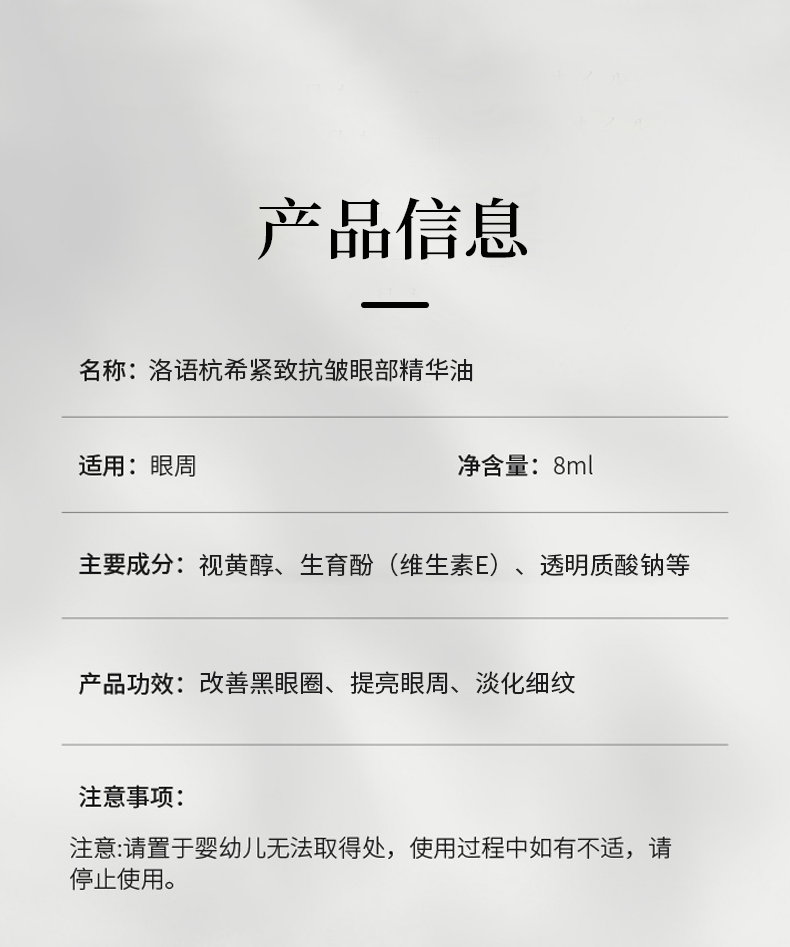 产品信息

名称：洛语杭希紧致抗皱眼部精华油

适用：眼周

净含量：8ml

主要成分：视黄醇、生育酚（维生素E）、透明质酸钠等

产品功效：改善黑眼圈、提亮眼周、淡化细纹

注意事项：

注意:请置于婴幼儿无法取得处，使用过程中如有不适，请停止使用。